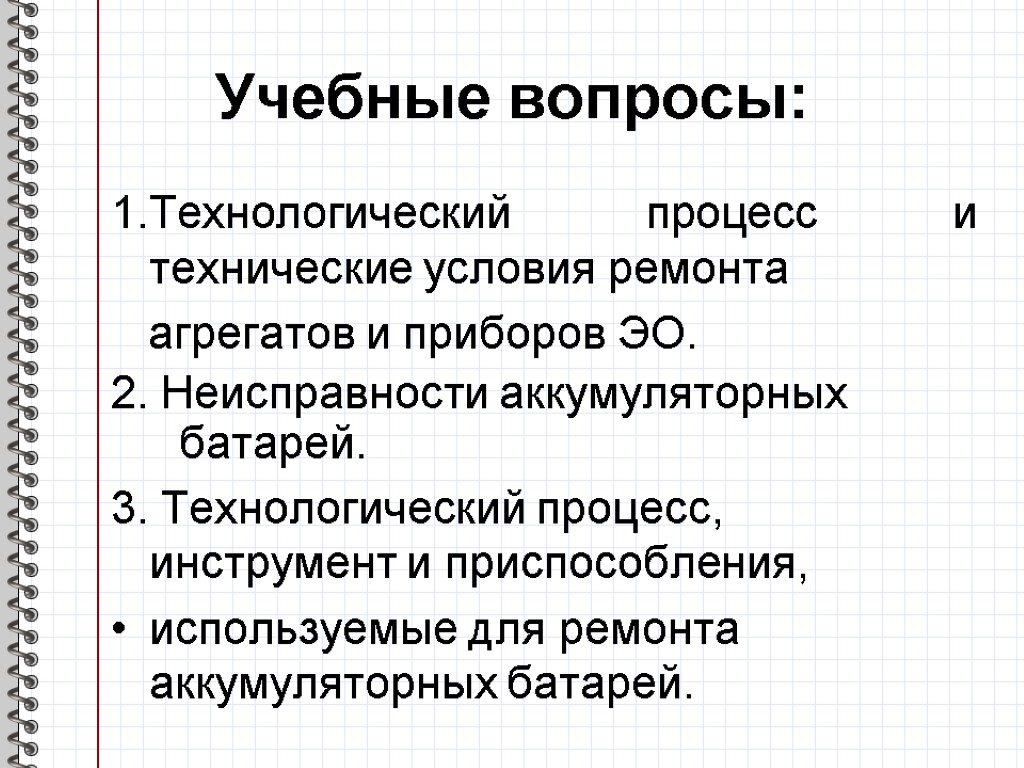 Учебные вопросы:

1.Технологический процесс и технические условия ремонта

агрегатов и приборов ЭО.

2. Неисправности аккумуляторных батарей.

3. Технологический процесс, инструмент и приспособления,

• используемые для ремонта аккумуляторных батарей.